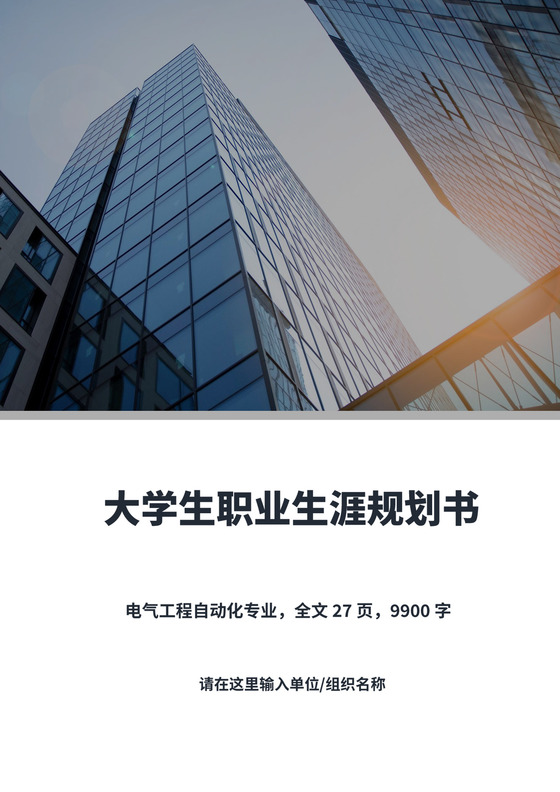 大学生职业生涯规划书

电气工程自动化专业，全文 27 页，9900 字

请在这里输入单位/组织名称